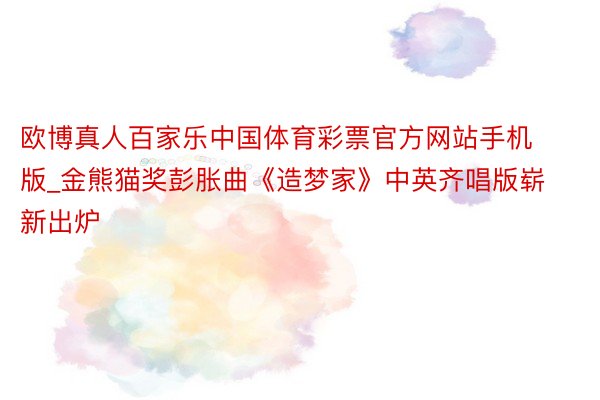 欧博真人百家乐中国体育彩票官方网站手机版_金熊猫奖彭胀曲《造梦家》中英齐唱版崭新出炉